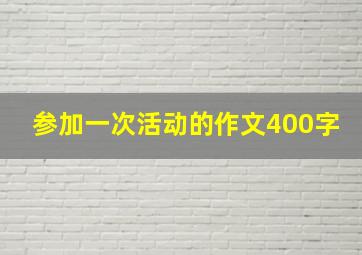 参加一次活动的作文400字